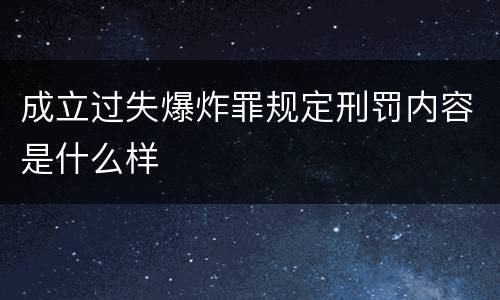 成立过失爆炸罪规定刑罚内容是什么样